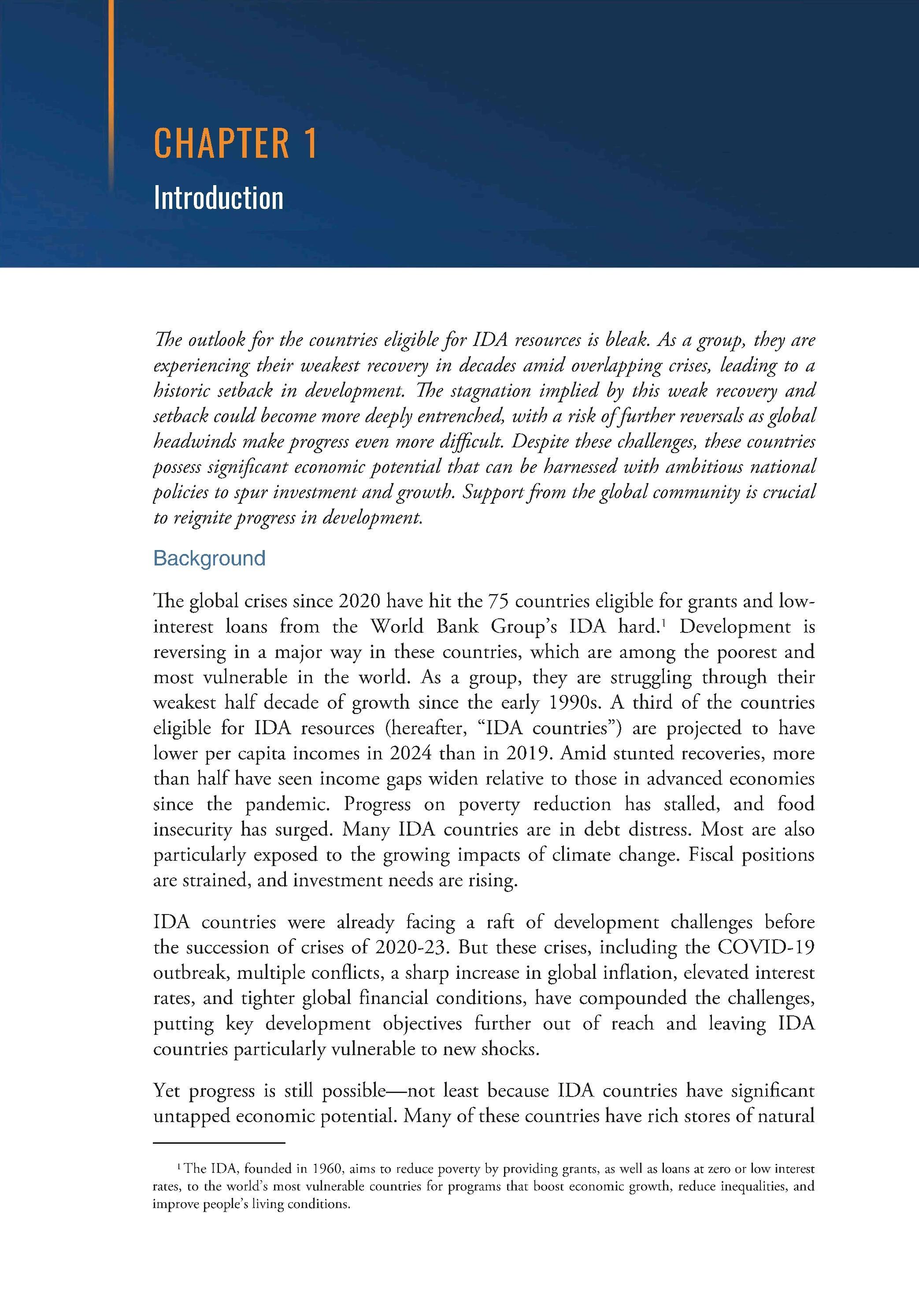 CHAPTER 1

Introduction

The outlook for the countries eligible for IDA resources is bleak. As a group, they are experiencing their weakest recovery in decades amid overlapping crises, leading to a historic setback in development. The stagnation implied by this weak recovery and setback could become more deeply entrenched, with a risk of further reversals as global headwinds make progress even more difficult. Despite these challenges, these countries possess significant economic potential that can be harnessed with ambitious national policies to spur investment and growth. Support from the global community is crucial to reignite progress in development.

Background

The global crises since 2020 have hit the 75 countries eligible for grants and low-interest loans from the World Bank Group's IDA hard.$^1$ Development is reversing in a major way in these countries, which are among the poorest and most vulnerable in the world. As a group, they are struggling through their weakest half decade of growth since the early 1990s. A third of the countries eligible for IDA resources (hereafter, "IDA countries") are projected to have lower per capita incomes in 2024 than in 2019. Amid stunted recoveries, more than half have seen income gaps widen relative to those in advanced economies since the pandemic. Progress on poverty reduction has stalled, and food insecurity has surged. Many IDA countries are in debt distress. Most are also particularly exposed to the growing impacts of climate change. Fiscal positions are strained, and investment needs are rising.

IDA countries were already facing a raft of development challenges before the succession of crises of 2020-23. But these crises, including the COVID-19 outbreak, multiple conflicts, a sharp increase in global inflation, elevated interest rates, and tighter global financial conditions, have compounded the challenges, putting key development objectives further out of reach and leaving IDA countries particularly vulnerable to new shocks.

Yet progress is still possible—not least because IDA countries have significant untapped economic potential. Many of these countries have rich stores of natural

$^1$ The IDA, founded in 1960, aims to reduce poverty by providing grants, as well as loans at zero or low interest rates, to the world's most vulnerable countries for programs that boost economic growth, reduce inequalities, and improve people's living conditions.